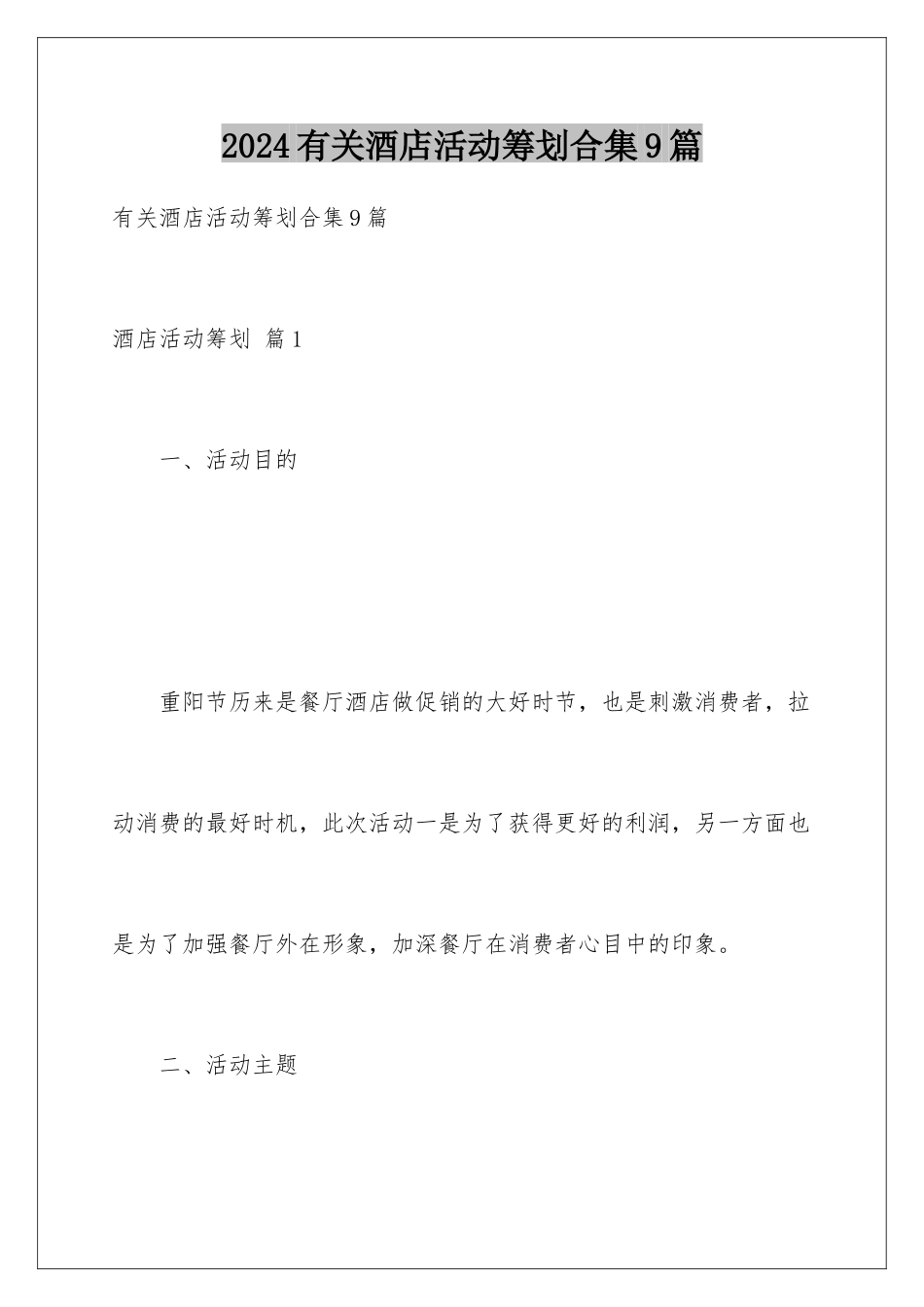 2024有关酒店活动筹划合集9篇

有关酒店活动筹划合集9篇

酒店活动筹划 篇1

一、活动目的

重阳节历来是餐厅酒店做促销的大好时节，也是刺激消费者，拉动消费的最好时机，此次活动一是为了获得更好的利润，另一方面也是为了加强餐厅外在形象，加深餐厅在消费者心目中的印象。

二、活动主题